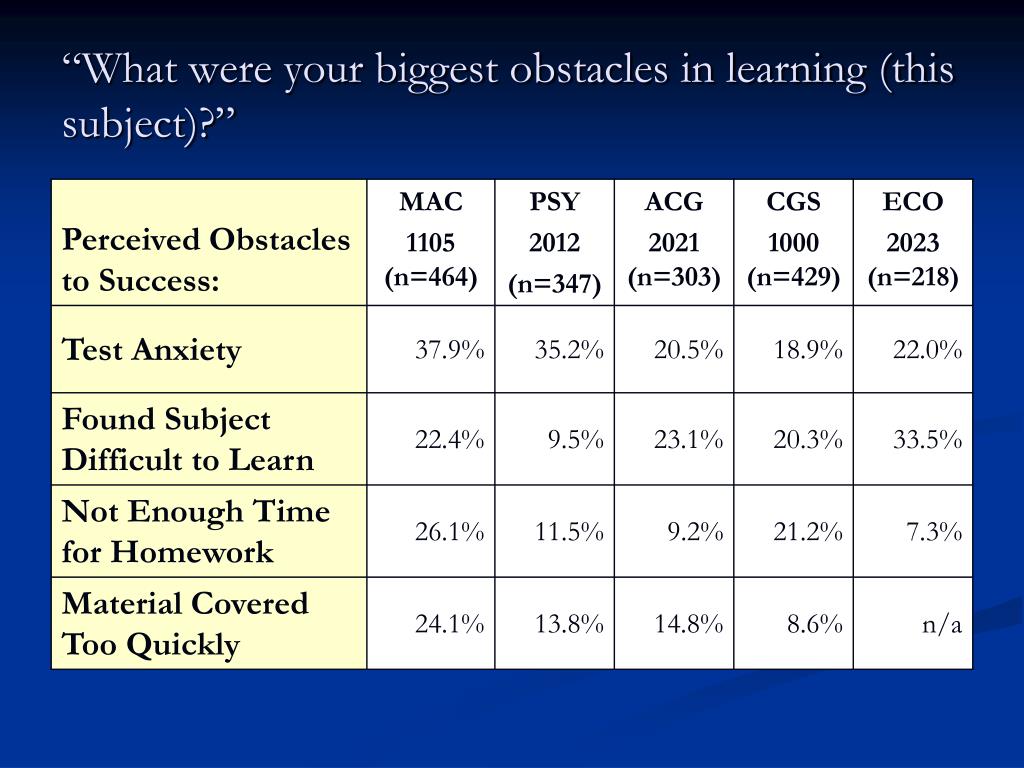 “What were your biggest obstacles in learning (this subject)?”

| Perceived Obstacles to Success: | MAC 1105 (n=464) | PSY 2012 (n=347) | ACG 2021 (n=303) | CGS 1000 (n=429) | ECO 2023 (n=218) |
|---|---|---|---|---|---|
| Test Anxiety | 37.9% | 35.2% | 20.5% | 18.9% | 22.0% |
| Found Subject Difficult to Learn | 22.4% | 9.5% | 23.1% | 20.3% | 33.5% |
| Not Enough Time for Homework | 26.1% | 11.5% | 9.2% | 21.2% | 7.3% |
| Material Covered Too Quickly | 24.1% | 13.8% | 14.8% | 8.6% | n/a |